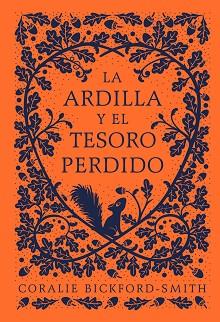 LA ARDILLA Y EL TESORO PERDIDO

CORALIE BICKFORD-SMITH